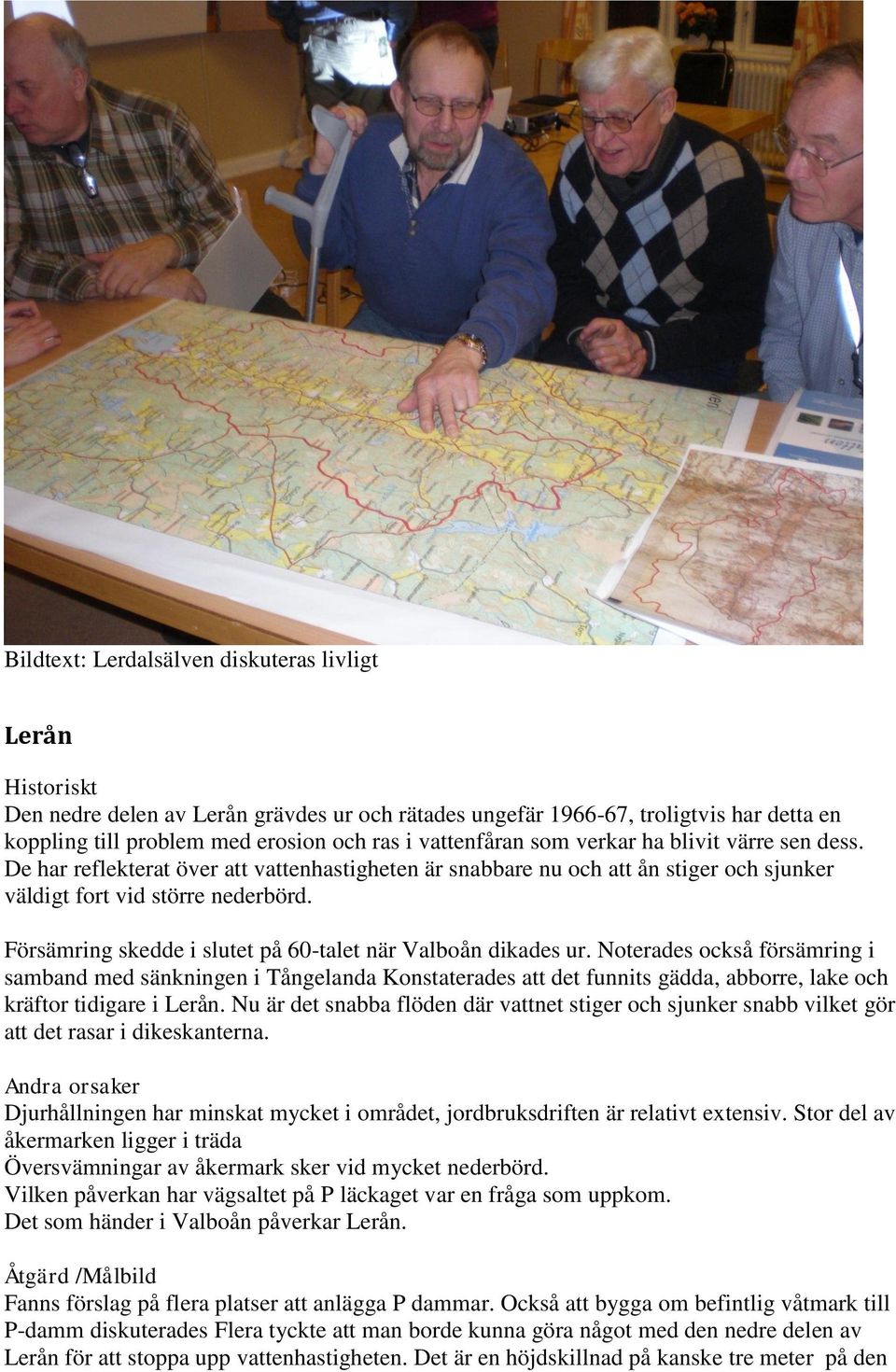 Bildtext: Lerdalsälven diskuteras livligt

Lerån

Historiskt
Den nedre delen av Lerån grävdes ur och rätades ungefär 1966-67, troligtvis har detta en koppling till problem med erosion och ras i vattenfåran som verkar ha blivit värre sen dess. De har reflekterat över att vattenhastigheten är snabbare nu och att ån stiger och sjunker väldigt fort vid större nederbörd.

Försämring skedde i slutet på 60-talet när Valboån dikades ur. Noterades också försämring i samband med sänkningen i Tångelanda Konstaterades att det funnits gädda, abborre, lake och kräftor tidigare i Lerån. Nu är det snabba flöden där vattnet stiger och sjunker snabb vilket gör att det rasar i dikeskanterna.

Andra orsaker
Djurhållningen har minskat mycket i området, jordbruksdriften är relativt extensiv. Stor del av åkermarken ligger i träda
Översvämningar av åkermark sker vid mycket nederbörd.
Vilken påverkan har vägsaltet på P läckaget var en fråga som uppkom.
Det som händer i Valboån påverkar Lerån.

Åtgärd /Målbild
Fanns förslag på flera platser att anlägga P dammar. Också att bygga om befintlig våtmark till P-damm diskuterades Flera tyckte att man borde kunna göra något med den nedre delen av Lerån för att stoppa upp vattenhastigheten. Det är en höjdskillnad på kanske tre meter på den